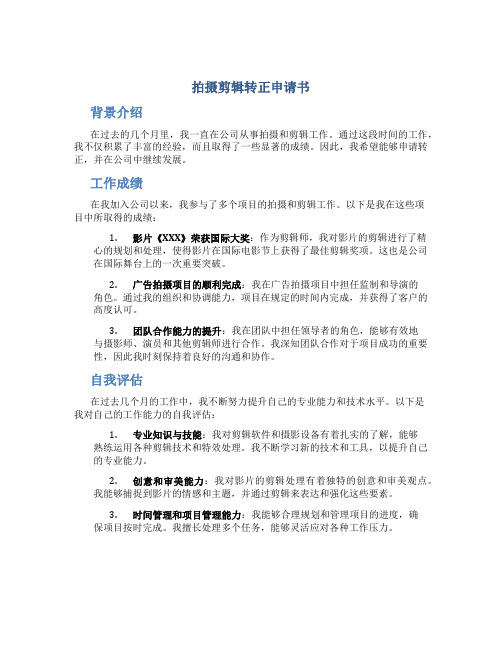 拍摄剪辑转正申请书

背景介绍

在过去的几个月里，我一直在公司从事拍摄和剪辑工作。通过这段时间的工作，我不仅积累了丰富的经验，而且取得了一些显著的成绩。因此，我希望能够申请转正，并在公司中继续发展。

工作成绩

在我加入公司以来，我参与了多个项目的拍摄和剪辑工作。以下是我在这些项目中所取得的成绩：

1. 影片《XXX》荣获国际大奖：作为剪辑师，我对影片的剪辑进行了精心的规划和处理，使得影片在国际电影节上获得了最佳剪辑奖项。这也是公司在国际舞台上的一次重要突破。

2. 广告拍摄项目的顺利完成：我在广告拍摄项目中担任监制和导演的角色。通过我的组织和协调能力，项目在规定的时间内完成，并获得了客户的高度认可。

3. 团队合作能力的提升：我在团队中担任领导者的角色，能够有效地与摄影师、演员和其他剪辑师进行合作。我深知团队合作对于项目成功的重要性，因此我时刻保持着良好的沟通和协作。

自我评估

在过去几个月的工作中，我不断努力提升自己的专业能力和技术水平。以下是我对自己的工作能力的自我评估：

1. 专业知识与技能：我对剪辑软件和摄影设备有着扎实的了解，能够熟练运用各种剪辑技术和特效处理。我不断学习新的技术和工具，以提升自己的专业能力。

2. 创意和审美能力：我对影片的剪辑处理有着独特的创意和审美观点。我能够捕捉到影片的情感和主题，并通过剪辑来表达和强化这些要素。

3. 时间管理和项目管理能力：我能够合理规划和管理项目的进度，确保项目按时完成。我擅长处理多个任务，能够灵活应对各种工作压力。